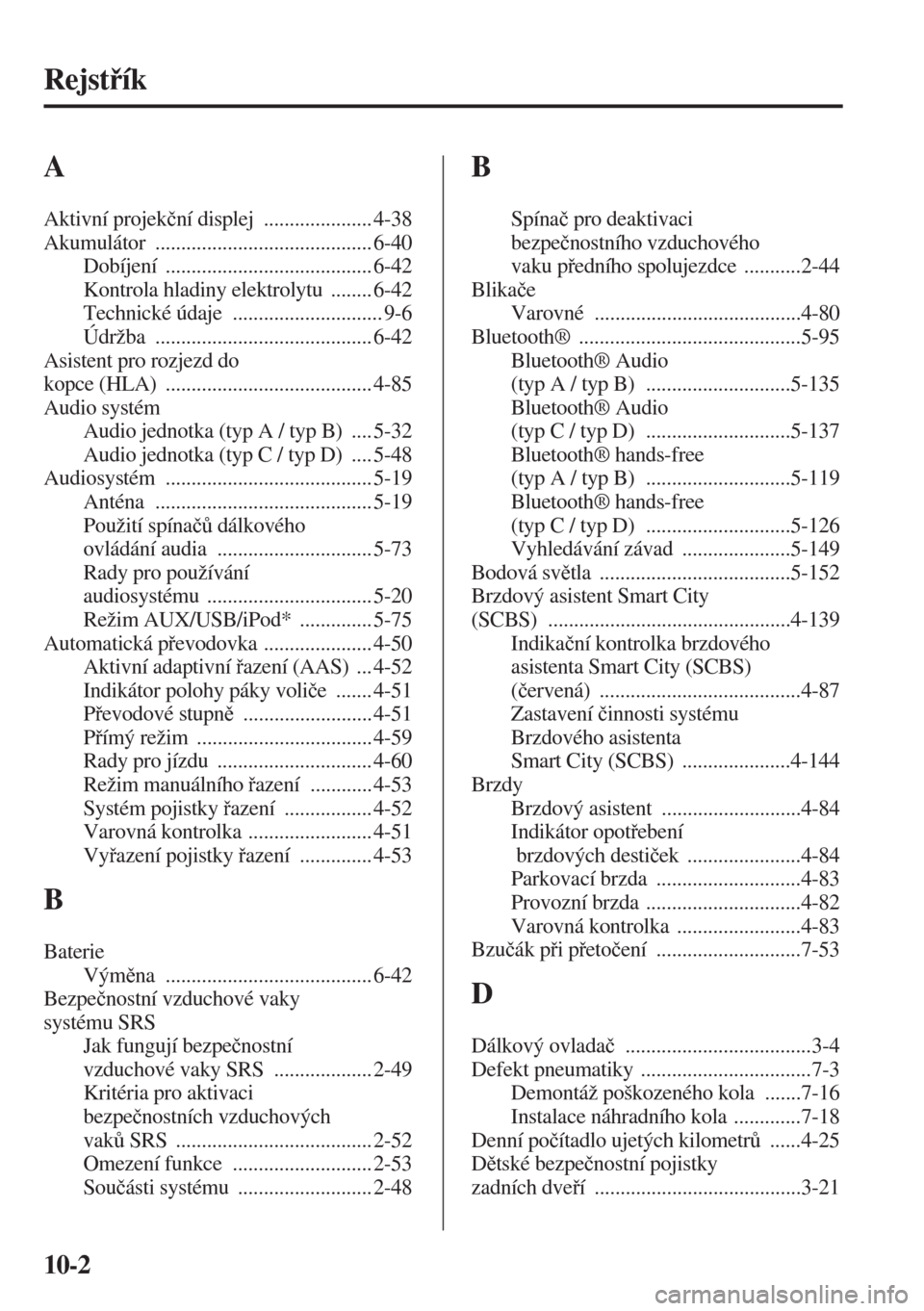 Rejstřík

A

Aktivní projekční displej ..................... 4-38
Akumulátor .......................................... 6-40
Dobíjení ........................................ 6-42
Kontrola hladiny elektrolytu ........ 6-42
Technické údaje ............................. 9-6
Údržba .......................................... 6-42
Asistent pro rozjezd do kopce (HLA) ........................................ 4-85
Audio systém
Audio jednotka (typ A / typ B) .... 5-32
Audio jednotka (typ C / typ D) .... 5-48
Audiosystém ........................................ 5-19
Anténa .......................................... 5-19
Použití spínačů dálkového ovládání audia .............................. 5-73
Rady pro používání audiosystému ................................ 5-20
Režim AUX/USB/iPod* .............. 5-75
Automatická převodovka ..................... 4-50
Aktivní adaptivní řazení (AAS) ... 4-52
Indikátor polohy páky voliče ....... 4-51
Převodové stupně ......................... 4-51
Přímý režim .................................. 4-59
Rady pro jízdu .............................. 4-60
Režim manuálního řazení ............ 4-53
Systém pojistky řazení ................. 4-52
Varovná kontrolka ........................ 4-51
Vyřazení pojistky řazení .............. 4-53

B

Baterie
Výměna ........................................ 6-42
Bezpečnostní vzduchové vaky systému SRS
Jak fungují bezpečnostní vzduchové vaky SRS ................... 2-49
Kritéria pro aktivaci bezpečnostních vzduchových vaků SRS ...................................... 2-52
Omezení funkce ........................... 2-53
Součásti systému .......................... 2-48

B

Spínač pro deaktivaci bezpečnostního vzduchového vaku předního spolujezdce ...........2-44
Blikače
Varovné ........................................4-80
Bluetooth® ...........................................5-95
Bluetooth® Audio (typ A / typ B) ............................5-135
Bluetooth® Audio (typ C / typ D) ............................5-137
Bluetooth® hands-free (typ A / typ B) ............................5-119
Bluetooth® hands-free (typ C / typ D) ............................5-126
Vyhledávání závad .....................5-149
Bodová světla .....................................5-152
Brzdový asistent Smart City (SCBS) ...............................................4-139
Indikační kontrolka brzdového asistenta Smart City (SCBS) (červená) .......................................4-87
Zastavení činnosti systému Brzdového asistenta Smart City (SCBS) .....................4-144
Brzdy
Brzdový asistent ...........................4-84
Indikátor opotřebení brzdových destiček ......................4-84
Parkovací brzda ............................4-83
Provozní brzda ..............................4-82
Varovná kontrolka ........................4-83
Bzučák při přetočení ............................7-53

D

Dálkový ovladač ....................................3-4
Defekt pneumatiky .................................7-3
Demontáž poškozeného kola .......7-16
Instalace náhradního kola .............7-18
Denní počítadlo ujetých kilometrů ......4-25
Dětské bezpečnostní pojistky zadních dveří ........................................3-21

10-2

carmanualsonline.info